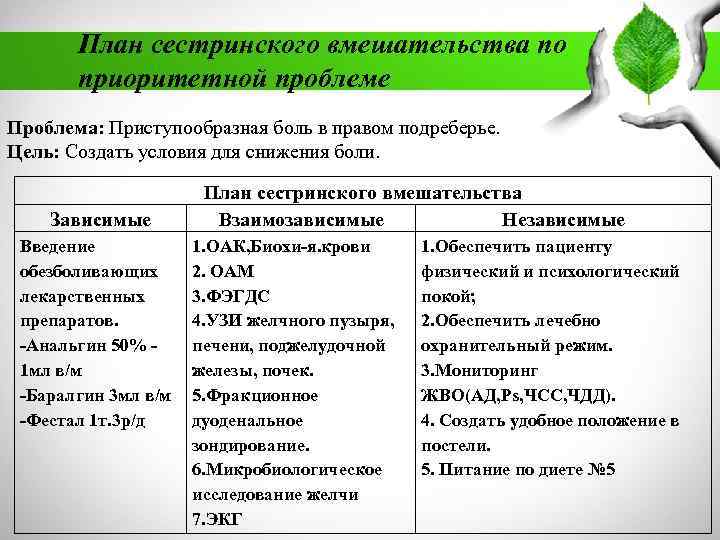 План сестринского вмешательства по приоритетной проблеме

**Проблема:** Приступообразная боль в правом подреберье.
**Цель:** Создать условия для снижения боли.

| План сестринского вмешательства | | |
|---|---|---|
| Зависимые | Взаимозависимые | Независимые |
| Введение обезболивающих лекарственных препаратов. -Анальгин 50% - 1мл в/м -Баралгин 3мл в/м -Фестал 1т.3р/д | 1.ОАК,Биохи-я.крови 2. ОАМ 3.ФЭГДС 4.УЗИ желчного пузыря, печени, поджелудочной железы, почек. 5.Фракционное дуоденальное зондирование. 6.Микробиологическое исследование желчи 7.ЭКГ | 1.Обеспечить пациенту физический и психологический покой; 2.Обеспечить лечебно охранительный режим. 3.Мониторинг ЖВО(АД,Ps,ЧСС,ЧДД). 4. Создать удобное положение в постели. 5. Питание по диете №5 |